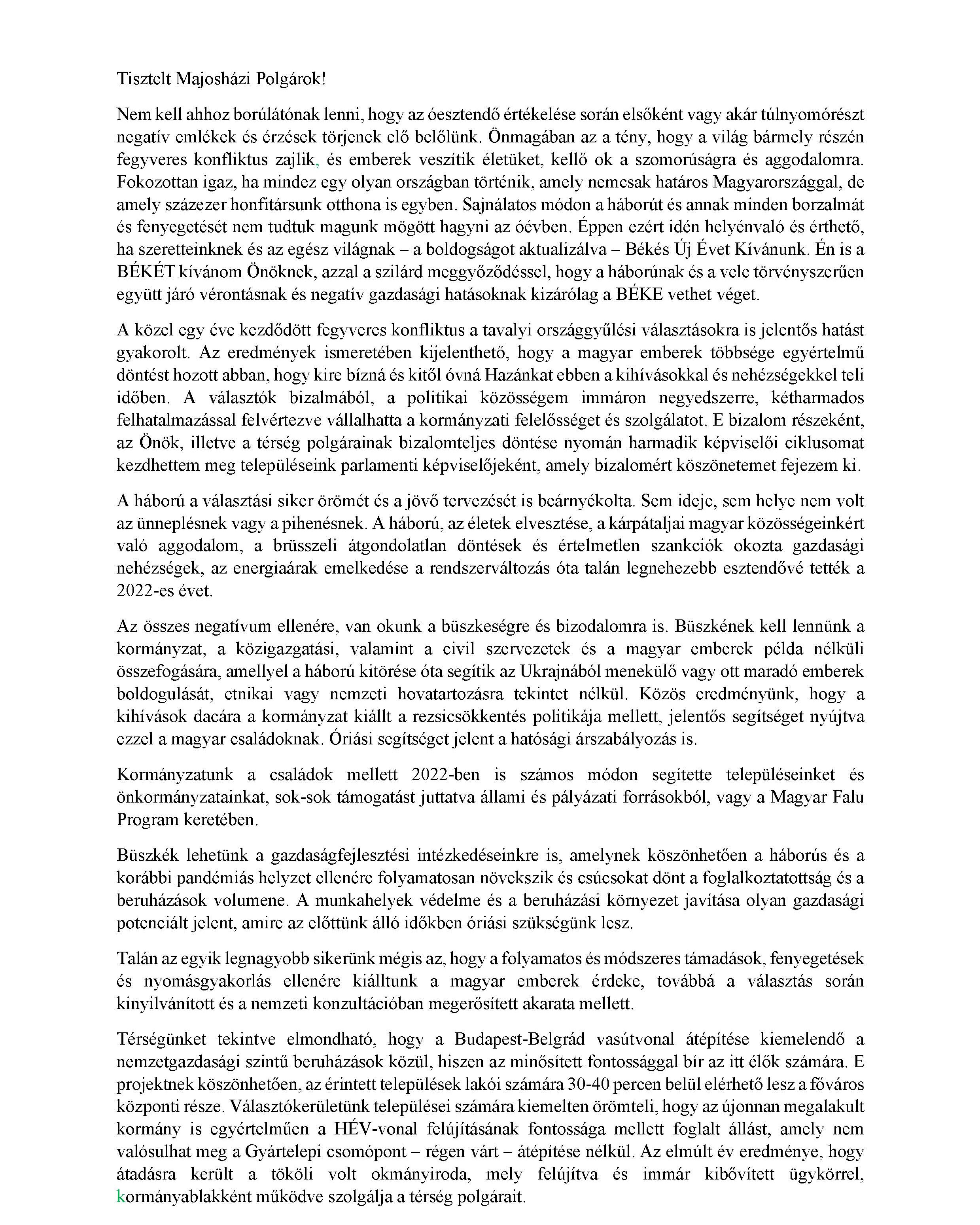 Tisztelt Majosházi Polgárok!

Nem kell ahhoz borúlátónak lenni, hogy az óesztendő értékelése során elsőként vagy akár túlnyomórészt negatív emlékek és érzések törjenek elő belőlünk. Önmagában az a tény, hogy a világ bármely részén fegyveres konfliktus zajlik, és emberek veszítik életüket, kellő ok a szomorúságra és aggodalomra. Fokozottan igaz, ha mindez egy olyan országban történik, amely nemcsak határos Magyarországgal, de amely százezer honfitársunk otthona is egyben. Sajnálatos módon a háborút és annak minden borzalmát és fenyegetését nem tudtuk magunk mögött hagyni az óévben. Éppen ezért idén helyénvaló és érthető, ha szeretteinknek és az egész világnak – a boldogságot aktualizálva – Békés Új Évet Kívánunk. Én is a BÉKÉT kívánom Önöknek, azzal a szilárd meggyőződéssel, hogy a háborúnak és a vele törvényszerűen együtt járó vérontásnak és negatív gazdasági hatásoknak kizárólag a BÉKE vethet véget.

A közel egy éve kezdődött fegyveres konfliktus a tavalyi országgyűlési választásokra is jelentős hatást gyakorolt. Az eredmények ismeretében kijelenthető, hogy a magyar emberek többsége egyértelmű döntést hozott abban, hogy kire bízná és kitől óvná Hazánkat ebben a kihívásokkal és nehézségekkel teli időben. A választók bizalmából, a politikai közösségem immáron negyedszerre, kétharmados felhatalmazással felvértezve vállalhatta a kormányzati felelősséget és szolgálatot. E bizalom részeként, az Önök, illetve a térség polgárainak bizalomteljes döntése nyomán harmadik képviselői ciklusomat kezdhettem meg településeink parlamenti képviselőjeként, amely bizalomért köszönetemet fejezem ki.

A háború a választási siker örömét és a jövő tervezését is beárnyékolta. Sem ideje, sem helye nem volt az ünneplésnek vagy a pihenésnek. A háború, az életek elvesztése, a kárpátaljai magyar közösségeinkért való aggodalom, a brüsszeli átgondolatlan döntések és értelmetlen szankciók okozta gazdasági nehézségek, az energiaárak emelkedése a rendszerváltozás óta talán legnehezebb esztendővé tették a 2022-es évet.

Az összes negatívum ellenére, van okunk a büszkeségre és bizodalomra is. Büszkének kell lennünk a kormányzat, a közigazgatási, valamint a civil szervezetek és a magyar emberek példa nélküli összefogására, amellyel a háború kitörése óta segítik az Ukrajnából menekülő vagy ott maradó emberek boldogulását, etnikai vagy nemzeti hovatartozásra tekintet nélkül. Közös eredményünk, hogy a kihívások dacára a kormányzat kiállt a rezsicsökkentés politikája mellett, jelentős segítséget nyújtva ezzel a magyar családoknak. Óriási segítséget jelent a hatósági árszabályozás is.

Kormányzatunk a családok mellett 2022-ben is számos módon segítette településeinket és önkormányzatainkat, sok-sok támogatást juttatva állami és pályázati forrásokból, vagy a Magyar Falu Program keretében.

Büszkék lehetünk a gazdaságfejlesztési intézkedéseinkre is, amelynek köszönhetően a háborús és a korábbi pandémiás helyzet ellenére folyamatosan növekszik és csúcsokat dönt a foglalkoztatottság és a beruházások volumene. A munkahelyek védelme és a beruházási környezet javítása olyan gazdasági potenciált jelent, amire az előttünk álló időkben óriási szükségünk lesz.

Talán az egyik legnagyobb sikerünk mégis az, hogy a folyamatos és módszeres támadások, fenyegetések és nyomásgyakorlás ellenére kiálltunk a magyar emberek érdeke, továbbá a választás során kinyilvánított és a nemzeti konzultációban megerősített akarata mellett.

Térségünket tekintve elmondható, hogy a Budapest-Belgrád vasútvonal átépítése kiemelendő a nemzetgazdasági szintű beruházások közül, hiszen az minősített fontossággal bír az itt élők számára. E projektnek köszönhetően, az érintett települések lakói számára 30-40 percen belül elérhető lesz a főváros központi része. Választókerületünk települései számára kiemelten örömteli, hogy az újonnan megalakult kormány is egyértelműen a HÉV-vonal felújításának fontossága mellett foglalt állást, amely nem valósulhat meg a Gyártelepi csomópont – régen várt – átépítése nélkül. Az elmúlt év eredménye, hogy átadásra került a tököli volt okmányiroda, mely felújítva és immár kibővített ügykörrel, kormányablakként működve szolgálja a térség polgárait.